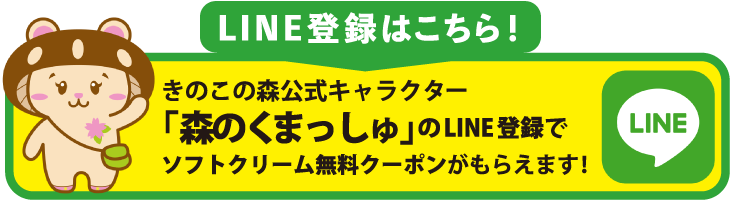 LINE登録はこちら!

きのこの森公式キャラクター
「森のくまっしゅ」のLINE登録で
ソフトクリーム無料クーポンがもらえます!

LINE